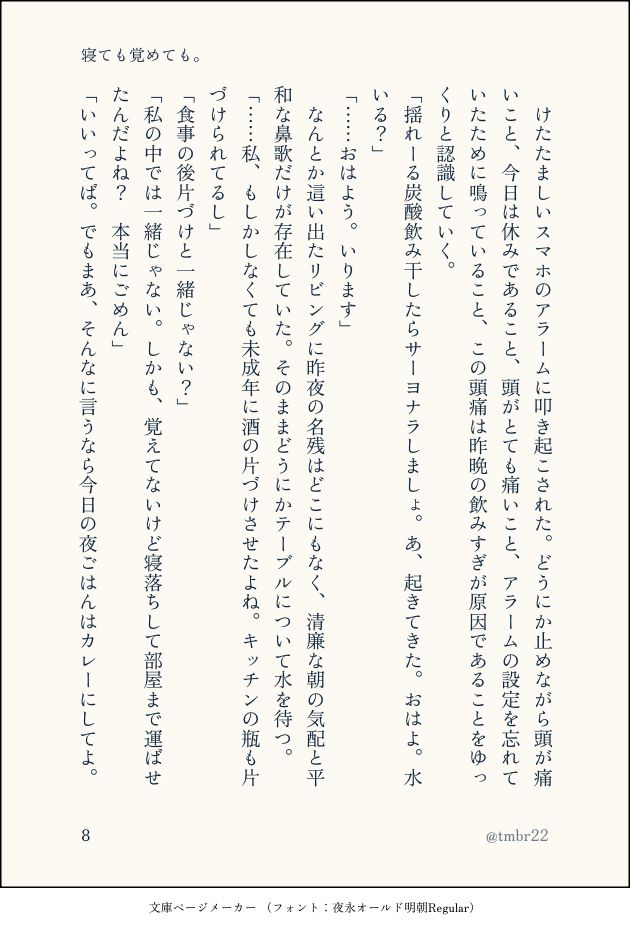 寝ても覚めても。

けたたましいスマホのアラームに叩き起こされた。どうにか止めながら頭が痛いこと、今日は休みであること、頭がとても痛いこと、アラームの設定を忘れていたために鳴っていること、この頭痛は昨晩の飲みすぎが原因であることをゆっくりと認識していく。

「揺れーる炭酸飲み干したらサーヨナラしましょ。あ、起きてきた。おはよ。水いる？」

「……おはよう。いります」

なんとか這い出たリビングに昨夜の名残はどこにもなく、清廉な朝の気配と平和な鼻歌だけが存在していた。そのままどうにかテーブルについて水を待つ。

「……私、もしかしなくても未成年に酒の片づけさせたよね。キッチンの瓶も片づけられてるし」

「食事の後片づけと一緒じゃない？」

「私の中では一緒じゃない。しかも、覚えてないけど寝落ちして部屋まで運ばせたんだよね？　本当にごめん」

「いいってば。でもまあ、そんなに言うなら今日の夜ごはんはカレーにしてよ。

8

@tmbr22

文庫ページメーカー （フォント：夜永オールド明朝Regular）